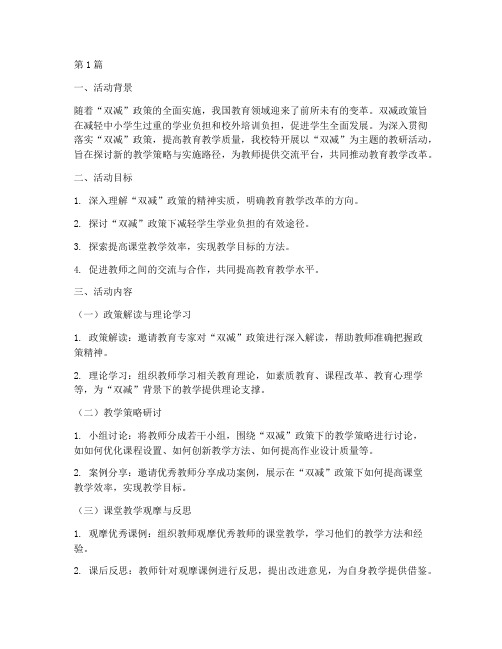 第1篇

一、活动背景

随着“双减”政策的全面实施，我国教育领域迎来了前所未有的变革。双减政策旨在减轻中小学生过重的学业负担和校外培训负担，促进学生全面发展。为深入贯彻落实“双减”政策，提高教育教学质量，我校特开展以“双减”为主题的教研活动，旨在探讨新的教学策略与实施路径，为教师提供交流平台，共同推动教育教学改革。

二、活动目标

1. 深入理解“双减”政策的精神实质，明确教育教学改革的方向。

2. 探讨“双减”政策下减轻学生学业负担的有效途径。

3. 探索提高课堂教学效率，实现教学目标的方法。

4. 促进教师之间的交流与合作，共同提高教育教学水平。

三、活动内容

（一）政策解读与理论学习

1. 政策解读：邀请教育专家对“双减”政策进行深入解读，帮助教师准确把握政策精神。

2. 理论学习：组织教师学习相关教育理论，如素质教育、课程改革、教育心理学等，为“双减”背景下的教学提供理论支撑。

（二）教学策略研讨

1. 小组讨论：将教师分成若干小组，围绕“双减”政策下的教学策略进行讨论，如如何优化课程设置、如何创新教学方法、如何提高作业设计质量等。

2. 案例分享：邀请优秀教师分享成功案例，展示在“双减”政策下如何提高课堂教学效率，实现教学目标。

（三）课堂教学观摩与反思

1. 观摩优秀课例：组织教师观摩优秀教师的课堂教学，学习他们的教学方法和经验。

2. 课后反思：教师针对观摩课例进行反思，提出改进意见，为自身教学提供借鉴。